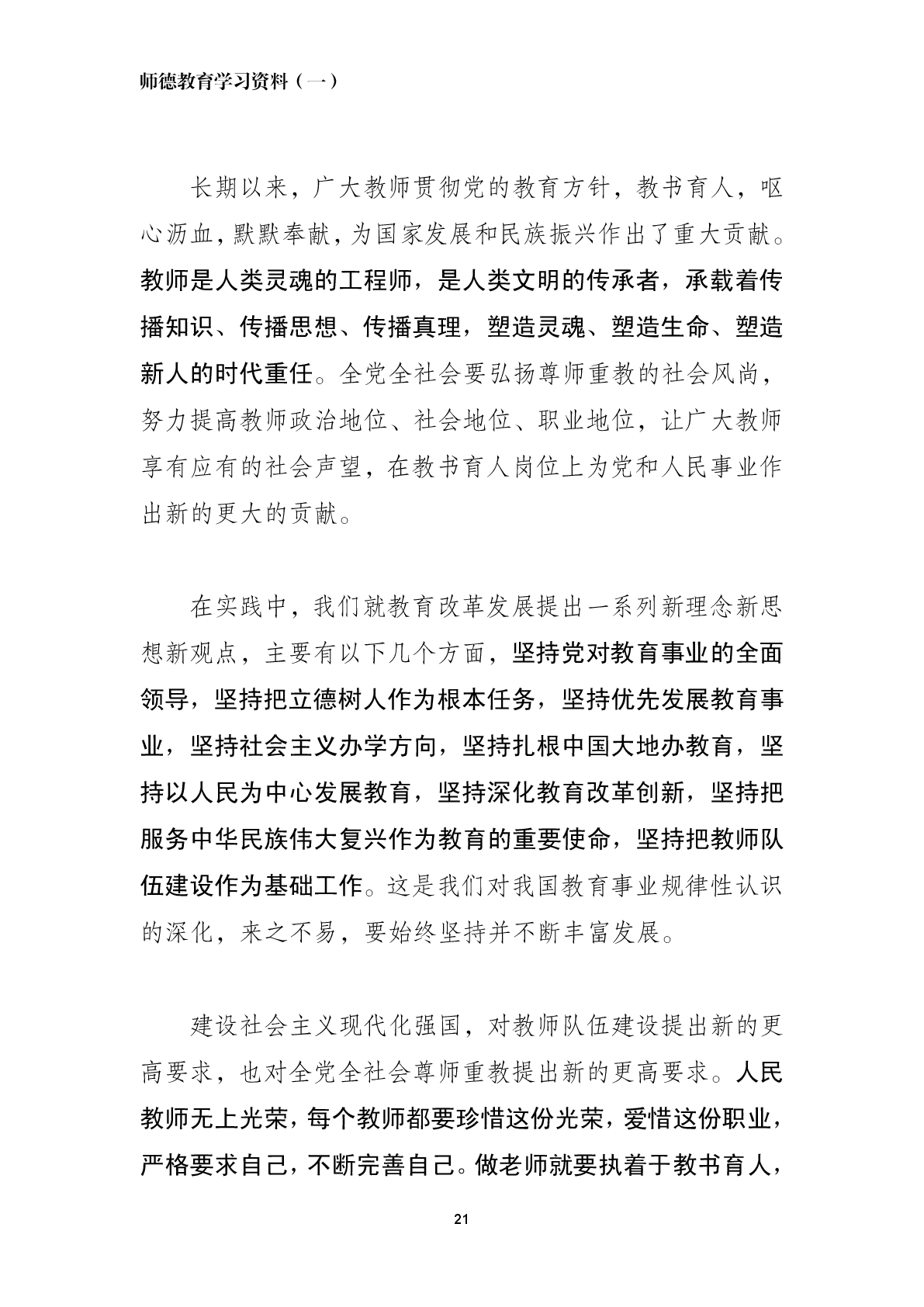 师德教育学习资料（一）

长期以来，广大教师贯彻党的教育方针，教书育人，呕心沥血，默默奉献，为国家发展和民族振兴作出了重大贡献。教师是人类灵魂的工程师，是人类文明的传承者，承载着传播知识、传播思想、传播真理，塑造灵魂、塑造生命、塑造新人的时代重任。全党全社会要弘扬尊师重教的社会风尚，努力提高教师政治地位、社会地位、职业地位，让广大教师享有应有的社会声望，在教书育人岗位上为党和人民事业作出新的更大的贡献。

在实践中，我们就教育改革发展提出一系列新理念新思想新观点，主要有以下几个方面，坚持党对教育事业的全面领导，坚持把立德树人作为根本任务，坚持优先发展教育事业，坚持社会主义办学方向，坚持扎根中国大地办教育，坚持以人民为中心发展教育，坚持深化教育改革创新，坚持把服务中华民族伟大复兴作为教育的重要使命，坚持把教师队伍建设作为基础工作。这是我们对我国教育事业规律性认识的深化，来之不易，要始终坚持并不断丰富发展。

建设社会主义现代化强国，对教师队伍建设提出新的更高要求，也对全党全社会尊师重教提出新的更高要求。人民教师无上光荣，每个教师都要珍惜这份光荣，爱惜这份职业，严格要求自己，不断完善自己。做老师就要执着于教书育人，

21